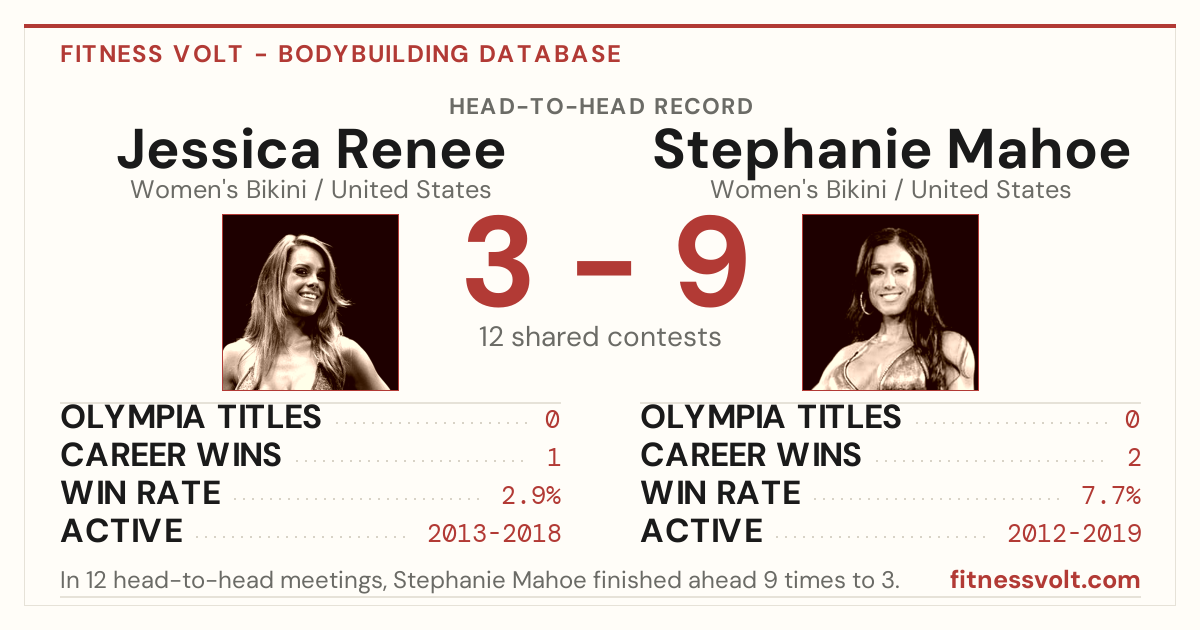 FITNESS VOLT - BODYBUILDING DATABASE

HEAD-TO-HEAD RECORD

Jessica Renee
Women's Bikini / United States

Stephanie Mahoe
Women's Bikini / United States

3 – 9
12 shared contests

OLYMPIA TITLES 0
CAREER WINS 1
WIN RATE 2.9%
ACTIVE 2013-2018

OLYMPIA TITLES 0
CAREER WINS 2
WIN RATE 7.7%
ACTIVE 2012-2019

In 12 head-to-head meetings, Stephanie Mahoe finished ahead 9 times to 3.

fitnessvolt.com